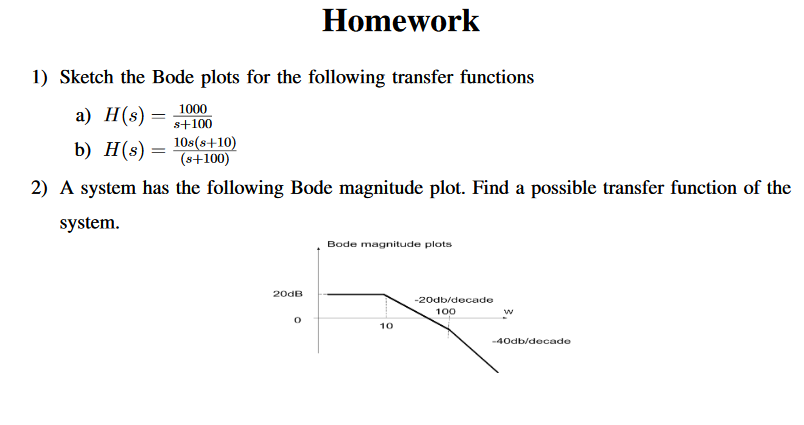 Homework

1) Sketch the Bode plots for the following transfer functions

a) $H(s) = \frac{1000}{s+100}$

b) $H(s) = \frac{10s(s+10)}{(s+100)}$

2) A system has the following Bode magnitude plot. Find a possible transfer function of the system.

Bode magnitude plots

20dB

0

10

-20db/decade

100

w

-40db/decade